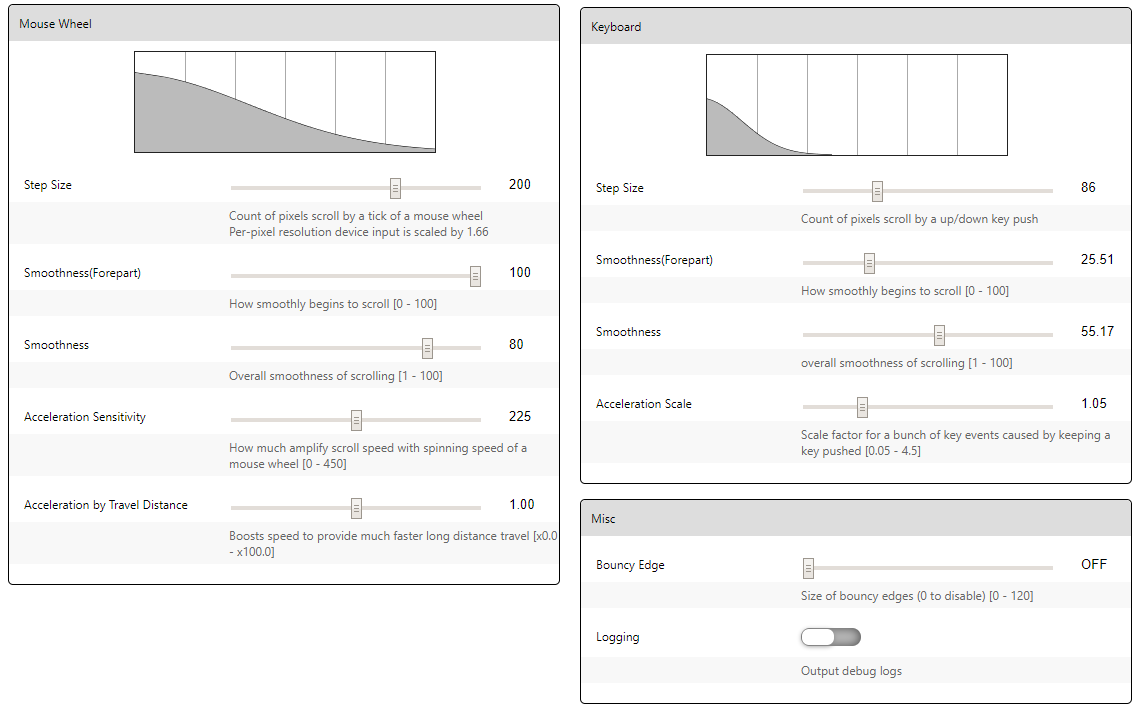 Mouse Wheel

Step Size 200

Count of pixels scroll by a tick of a mouse wheel
Per-pixel resolution device input is scaled by 1.66

Smoothness(Forepart) 100

How smoothly begins to scroll [0 - 100]

Smoothness 80

Overall smoothness of scrolling [1 - 100]

Acceleration Sensitivity 225

How much amplify scroll speed with spinning speed of a mouse wheel [0 - 450]

Acceleration by Travel Distance 1.00

Boosts speed to provide much faster long distance travel [x0.0 - x100.0]

Keyboard

Step Size 86

Count of pixels scroll by a up/down key push

Smoothness(Forepart) 25.51

How smoothly begins to scroll [0 - 100]

Smoothness 55.17

overall smoothness of scrolling [1 - 100]

Acceleration Scale 1.05

Scale factor for a bunch of key events caused by keeping a key pushed [0.05 - 4.5]

Misc

Bouncy Edge OFF

Size of bouncy edges (0 to disable) [0 - 120]

Logging

Output debug logs